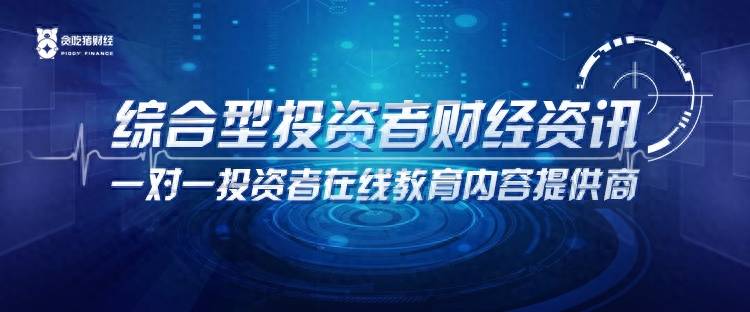 贪吃猪财经
PIGGY FINANCE

综合型投资者财经资讯
一对一投资者在线教育内容提供商